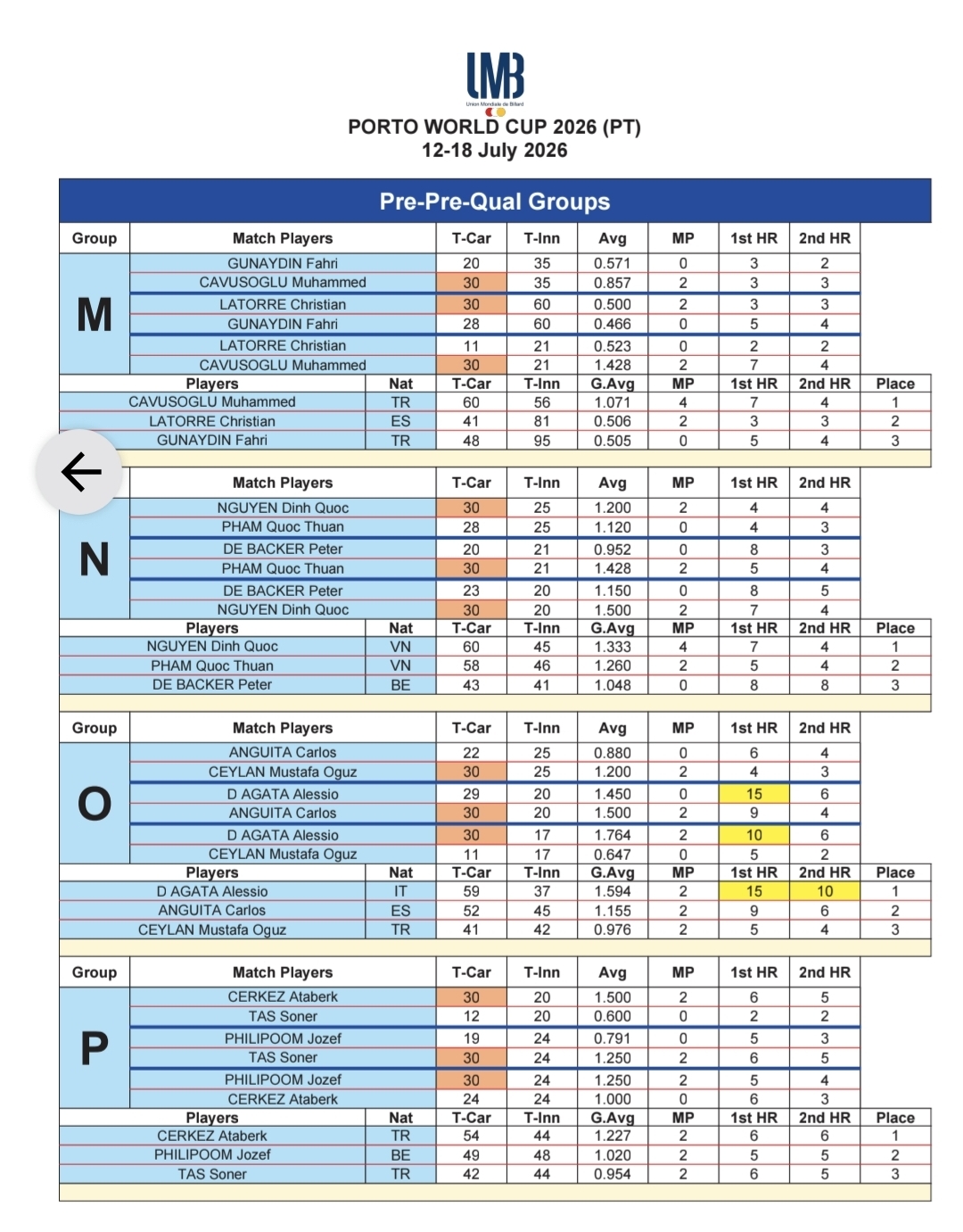 UMB
Union Mondiale de Billard

PORTO WORLD CUP 2026 (PT)
12-18 July 2026

Pre-Pre-Qual Groups

| Group | Match Players | T-Car | T-Inn | Avg | MP | 1st HR | 2nd HR |
|---|---|---|---|---|---|---|---|
| M | GUNAYDIN Fahri | 20 | 35 | 0.571 | 0 | 3 | 2 |
| | CAVUSOGLU Muhammed | 30 | 35 | 0.857 | 2 | 3 | 3 |
| | LATORRE Christian | 30 | 60 | 0.500 | 2 | 3 | 3 |
| | GUNAYDIN Fahri | 28 | 60 | 0.466 | 0 | 5 | 4 |
| | LATORRE Christian | 11 | 21 | 0.523 | 0 | 2 | 2 |
| | CAVUSOGLU Muhammed | 30 | 21 | 1.428 | 2 | 7 | 4 |

| Players | Nat | T-Car | T-Inn | G.Avg | MP | 1st HR | 2nd HR | Place |
|---|---|---|---|---|---|---|---|---|
| CAVUSOGLU Muhammed | TR | 60 | 56 | 1.071 | 4 | 7 | 4 | 1 |
| LATORRE Christian | ES | 41 | 81 | 0.506 | 2 | 3 | 3 | 2 |
| GUNAYDIN Fahri | TR | 48 | 95 | 0.505 | 0 | 5 | 4 | 3 |

| | Match Players | T-Car | T-Inn | Avg | MP | 1st HR | 2nd HR |
|---|---|---|---|---|---|---|---|
| N | NGUYEN Dinh Quoc | 30 | 25 | 1.200 | 2 | 4 | 4 |
| | PHAM Quoc Thuan | 28 | 25 | 1.120 | 0 | 4 | 3 |
| | DE BACKER Peter | 20 | 21 | 0.952 | 0 | 8 | 3 |
| | PHAM Quoc Thuan | 30 | 21 | 1.428 | 2 | 5 | 4 |
| | DE BACKER Peter | 23 | 20 | 1.150 | 0 | 8 | 5 |
| | NGUYEN Dinh Quoc | 30 | 20 | 1.500 | 2 | 7 | 4 |

| Players | Nat | T-Car | T-Inn | G.Avg | MP | 1st HR | 2nd HR | Place |
|---|---|---|---|---|---|---|---|---|
| NGUYEN Dinh Quoc | VN | 60 | 45 | 1.333 | 4 | 7 | 4 | 1 |
| PHAM Quoc Thuan | VN | 58 | 46 | 1.260 | 2 | 5 | 4 | 2 |
| DE BACKER Peter | BE | 43 | 41 | 1.048 | 0 | 8 | 8 | 3 |

| Group | Match Players | T-Car | T-Inn | Avg | MP | 1st HR | 2nd HR |
|---|---|---|---|---|---|---|---|
| O | ANGUITA Carlos | 22 | 25 | 0.880 | 0 | 6 | 4 |
| | CEYLAN Mustafa Oguz | 30 | 25 | 1.200 | 2 | 4 | 3 |
| | D AGATA Alessio | 29 | 20 | 1.450 | 0 | 15 | 6 |
| | ANGUITA Carlos | 30 | 20 | 1.500 | 2 | 9 | 4 |
| | D AGATA Alessio | 30 | 17 | 1.764 | 2 | 10 | 6 |
| | CEYLAN Mustafa Oguz | 11 | 17 | 0.647 | 0 | 5 | 2 |

| Players | Nat | T-Car | T-Inn | G.Avg | MP | 1st HR | 2nd HR | Place |
|---|---|---|---|---|---|---|---|---|
| D AGATA Alessio | IT | 59 | 37 | 1.594 | 2 | 15 | 10 | 1 |
| ANGUITA Carlos | ES | 52 | 45 | 1.155 | 2 | 9 | 6 | 2 |
| CEYLAN Mustafa Oguz | TR | 41 | 42 | 0.976 | 2 | 5 | 4 | 3 |

| Group | Match Players | T-Car | T-Inn | Avg | MP | 1st HR | 2nd HR |
|---|---|---|---|---|---|---|---|
| P | CERKEZ Ataberk | 30 | 20 | 1.500 | 2 | 6 | 5 |
| | TAS Soner | 12 | 20 | 0.600 | 0 | 2 | 2 |
| | PHILIPOOM Jozef | 19 | 24 | 0.791 | 0 | 5 | 3 |
| | TAS Soner | 30 | 24 | 1.250 | 2 | 6 | 5 |
| | PHILIPOOM Jozef | 30 | 24 | 1.250 | 2 | 5 | 4 |
| | CERKEZ Ataberk | 24 | 24 | 1.000 | 0 | 6 | 3 |

| Players | Nat | T-Car | T-Inn | G.Avg | MP | 1st HR | 2nd HR | Place |
|---|---|---|---|---|---|---|---|---|
| CERKEZ Ataberk | TR | 54 | 44 | 1.227 | 2 | 6 | 6 | 1 |
| PHILIPOOM Jozef | BE | 49 | 48 | 1.020 | 2 | 5 | 5 | 2 |
| TAS Soner | TR | 42 | 44 | 0.954 | 2 | 6 | 5 | 3 |